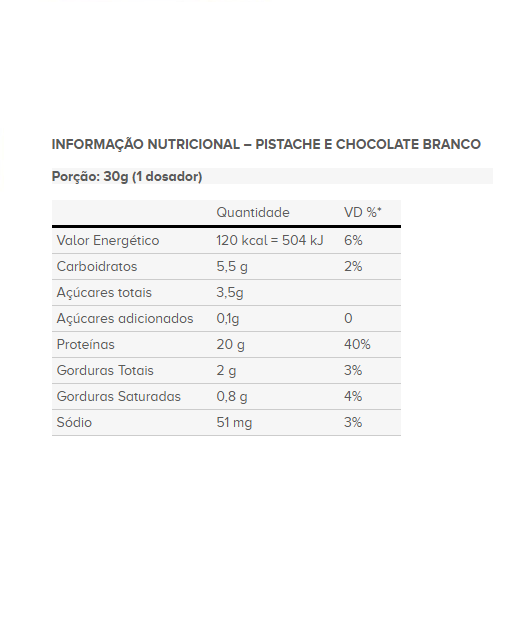 INFORMAÇÃO NUTRICIONAL – PISTACHE E CHOCOLATE BRANCO

Porção: 30g (1 dosador)

| | Quantidade | VD %* |
|---|---|---|
| Valor Energético | 120 kcal = 504 kJ | 6% |
| Carboidratos | 5,5 g | 2% |
| Açúcares totais | 3,5g | |
| Açúcares adicionados | 0,1g | 0 |
| Proteínas | 20 g | 40% |
| Gorduras Totais | 2 g | 3% |
| Gorduras Saturadas | 0,8 g | 4% |
| Sódio | 51 mg | 3% |